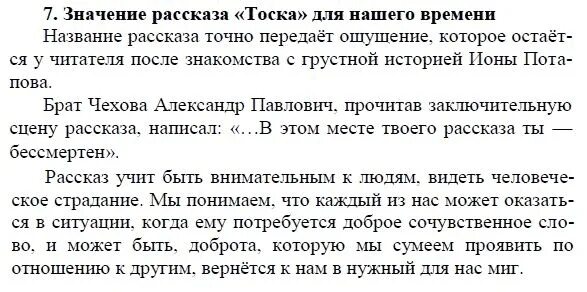 7. Значение рассказа «Тоска» для нашего времени

Название рассказа точно передаёт ощущение, которое остаётся у читателя после знакомства с грустной историей Ионы Потапова.

Брат Чехова Александр Павлович, прочитав заключительную сцену рассказа, написал: «…В этом месте твоего рассказа ты — бессмертен».

Рассказ учит быть внимательным к людям, видеть человеческое страдание. Мы понимаем, что каждый из нас может оказаться в ситуации, когда ему потребуется доброе сочувственное слово, и может быть, доброта, которую мы сумеем проявить по отношению к другим, вернётся к нам в нужный для нас миг.